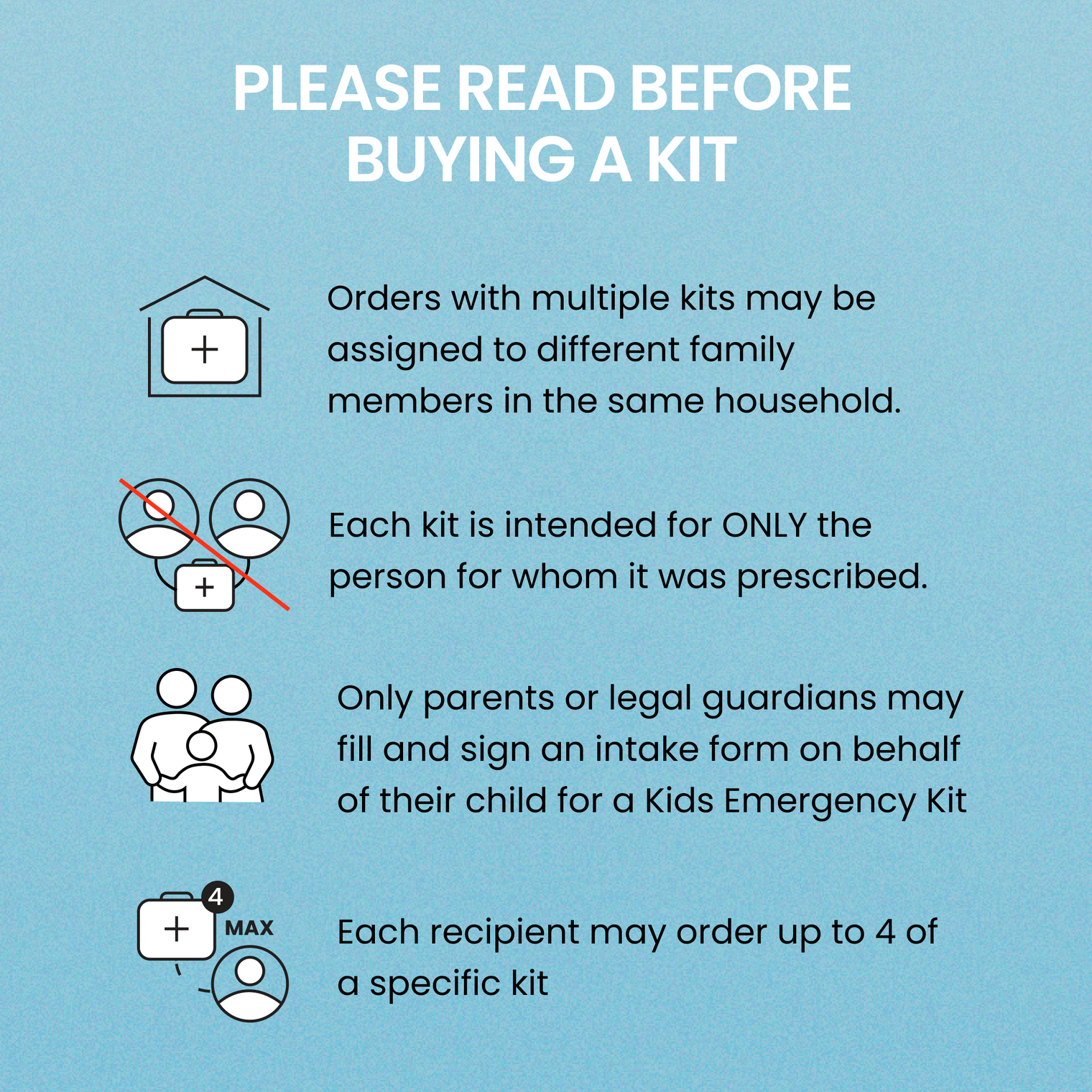 PLEASE READ BEFORE BUYING A KIT

Orders with multiple kits may be assigned to different family members in the same household.

Each kit is intended for ONLY the person for whom it was prescribed.

Only parents or legal guardians may fill and sign an intake form on behalf of their child for a Kids Emergency Kit

4 MAX

Each recipient may order up to 4 of a specific kit